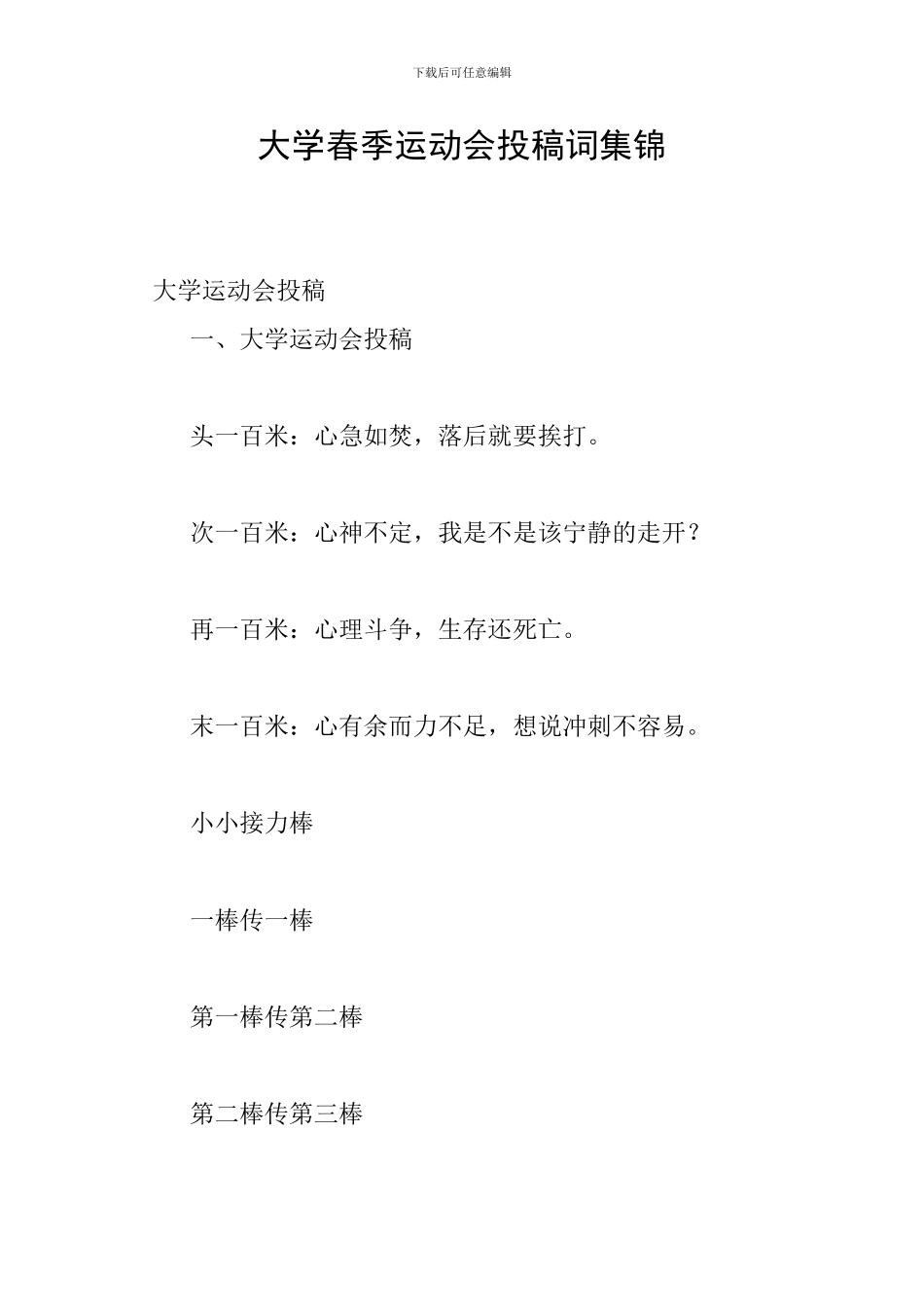 下载后可任意编辑

大学春季运动会投稿词集锦

大学运动会投稿

一、大学运动会投稿

头一百米：心急如焚，落后就要挨打。

次一百米：心神不定，我是不是该宁静的走开？

再一百米：心理斗争，生存还死亡。

末一百米：心有余而力不足，想说冲刺不容易。

小小接力棒

一棒传一棒

第一棒传第二棒

第二棒传第三棒